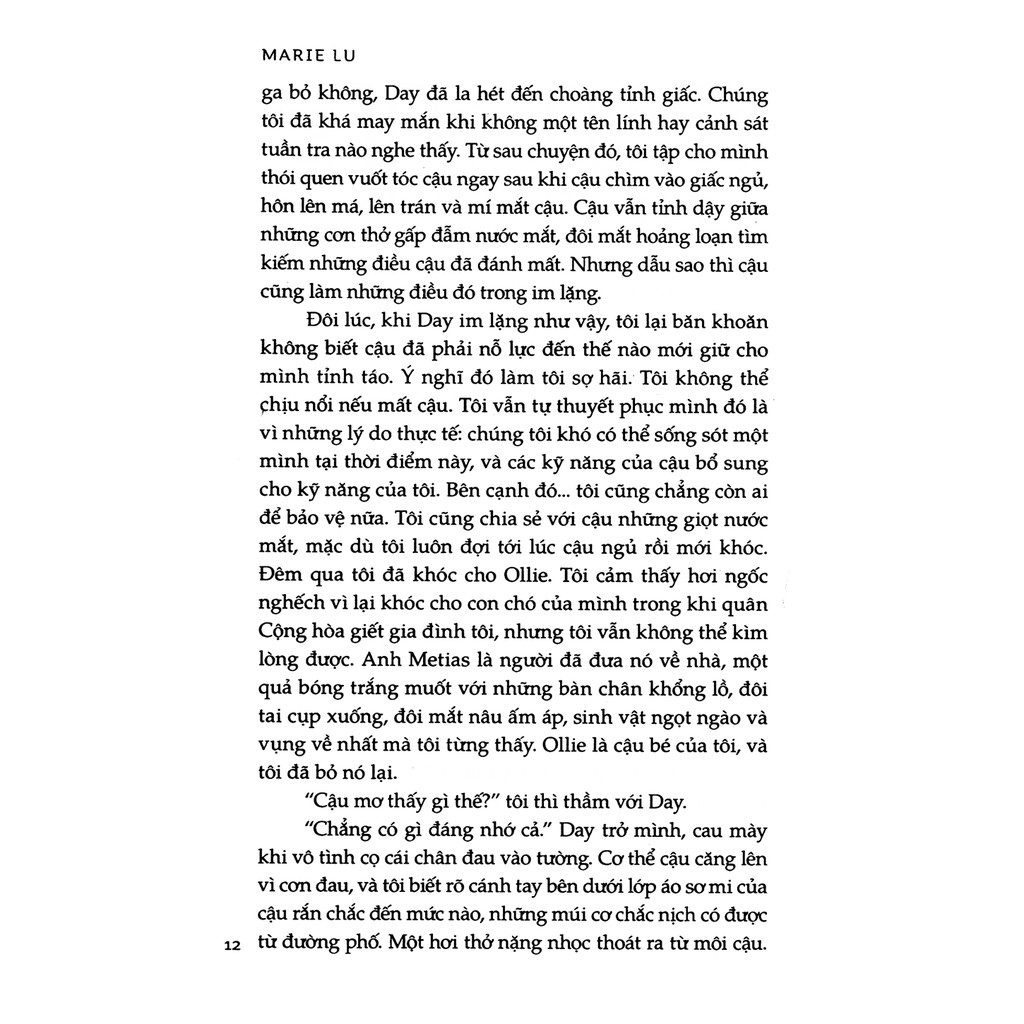 MARIE LU

ga bỏ không, Day đã la hét đến choàng tỉnh giấc. Chúng tôi đã khá may mắn khi không một tên lính hay cảnh sát tuần tra nào nghe thấy. Từ sau chuyện đó, tôi tập cho mình thói quen vuốt tóc cậu ngay sau khi cậu chìm vào giấc ngủ, hôn lên má, lên trán và mí mắt cậu. Cậu vẫn tỉnh dậy giữa những cơn thở gấp đẫm nước mắt, đôi mắt hoảng loạn tìm kiếm những điều cậu đã đánh mất. Nhưng dẫu sao thì cậu cũng làm những điều đó trong im lặng.

Đôi lúc, khi Day im lặng như vậy, tôi lại băn khoăn không biết cậu đã phải nỗ lực đến thế nào mới giữ cho mình tỉnh táo. Ý nghĩ đó làm tôi sợ hãi. Tôi không thể chịu nổi nếu mất cậu. Tôi vẫn tự thuyết phục mình đó là vì những lý do thực tế: chúng tôi khó có thể sống sót một mình tại thời điểm này, và các kỹ năng của cậu bổ sung cho kỹ năng của tôi. Bên cạnh đó... tôi cũng chẳng còn ai để bảo vệ nữa. Tôi cũng chia sẻ với cậu những giọt nước mắt, mặc dù tôi luôn đợi tới lúc cậu ngủ rồi mới khóc. Đêm qua tôi đã khóc cho Ollie. Tôi cảm thấy hơi ngốc nghếch vì lại khóc cho con chó của mình trong khi quân Cộng hòa giết gia đình tôi, nhưng tôi vẫn không thể kìm lòng được. Anh Metias là người đã đưa nó về nhà, một quả bóng trắng muốt với những bàn chân khổng lồ, đôi tai cụp xuống, đôi mắt nâu ấm áp, sinh vật ngọt ngào và vụng về nhất mà tôi từng thấy. Ollie là cậu bé của tôi, và tôi đã bỏ nó lại.

"Cậu mơ thấy gì thế?" tôi thì thầm với Day.

"Chẳng có gì đáng nhớ cả." Day trở mình, cau mày khi vô tình cọ cái chân đau vào tường. Cơ thể cậu căng lên vì cơn đau, và tôi biết rõ cánh tay bên dưới lớp áo sơ mi của cậu rắn chắc đến mức nào, những múi cơ chắc nịch có được từ đường phố. Một hơi thở nặng nhọc thoát ra từ môi cậu.

12